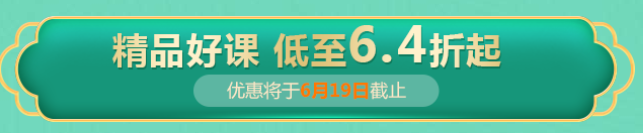 精品好课 低至6.4折起

优惠将于6月19日截止